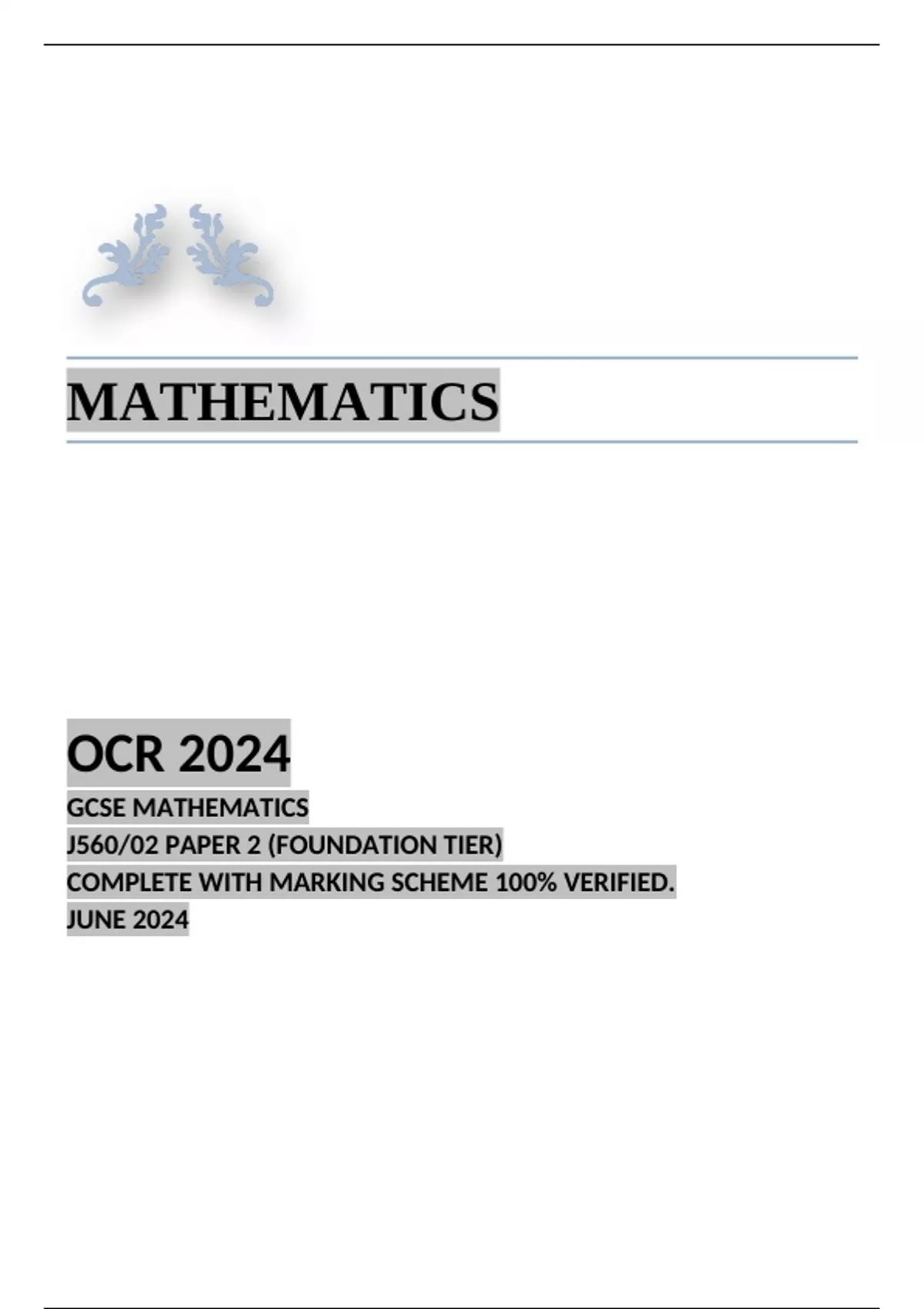 MATHEMATICS

OCR 2024

GCSE MATHEMATICS

J560/02 PAPER 2 (FOUNDATION TIER)

COMPLETE WITH MARKING SCHEME 100% VERIFIED.

JUNE 2024